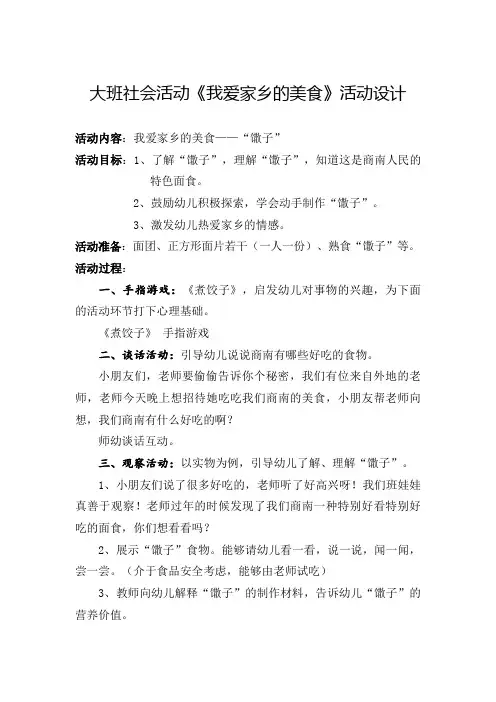 大班社会活动《我爱家乡的美食》活动设计

活动内容：我爱家乡的美食——“馓子”

活动目标：1、了解“馓子”，理解“馓子”，知道这是商南人民的特色面食。

2、鼓励幼儿积极探索，学会动手制作“馓子”。

3、激发幼儿热爱家乡的情感。

活动准备：面团、正方形面片若干（一人一份）、熟食“馓子”等。

活动过程：

一、手指游戏：《煮饺子》，启发幼儿对事物的兴趣，为下面的活动环节打下心理基础。

《煮饺子》 手指游戏

二、谈话活动：引导幼儿说说商南有哪些好吃的食物。

小朋友们，老师要偷偷告诉你个秘密，我们有位来自外地的老师，老师今天晚上想招待她吃吃我们商南的美食，小朋友帮老师向想，我们商南有什么好吃的啊？

师幼谈话互动。

三、观察活动：以实物为例，引导幼儿了解、理解“馓子”。

1、小朋友们说了很多好吃的，老师听了好高兴呀！我们班娃娃真善于观察！老师过年的时候发现了我们商南一种特别好看特别好吃的面食，你们想看看吗？

2、展示“馓子”食物。能够请幼儿看一看，说一说，闻一闻，尝一尝。（介于食品安全考虑，能够由老师试吃）

3、教师向幼儿解释“馓子”的制作材料，告诉幼儿“馓子”的营养价值。